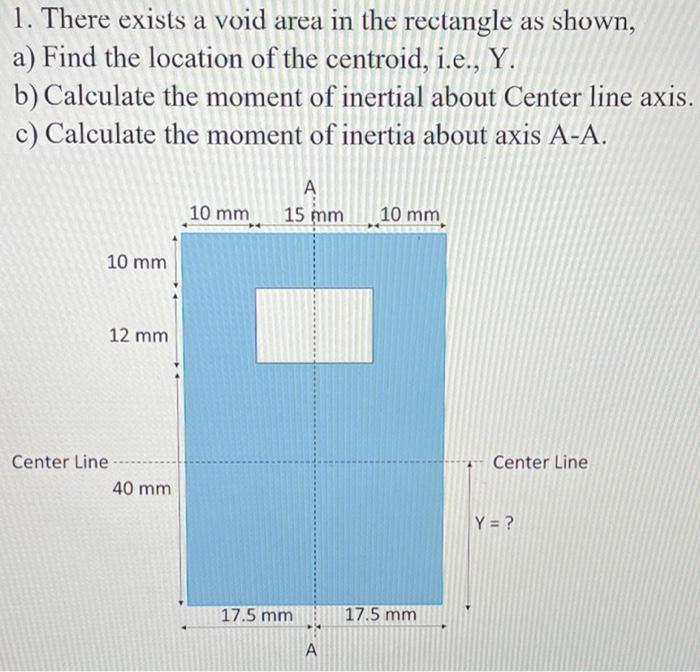 1. There exists a void area in the rectangle as shown,
a) Find the location of the centroid, i.e., Y.
b) Calculate the moment of inertial about Center line axis.
c) Calculate the moment of inertia about axis A-A.

A
10 mm 15 mm 10 mm
10 mm
12 mm
Center Line
40 mm
Center Line
Y = ?
17.5 mm 17.5 mm
A